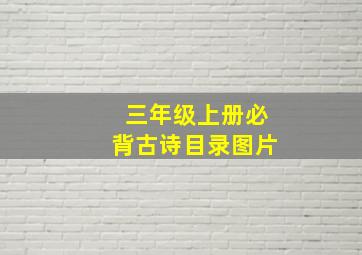 三年级上册必背古诗目录图片